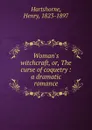 Hartshorne, Henry, 1823-1897

Woman's witchcraft, or, The curse of coquetry : a dramatic romance